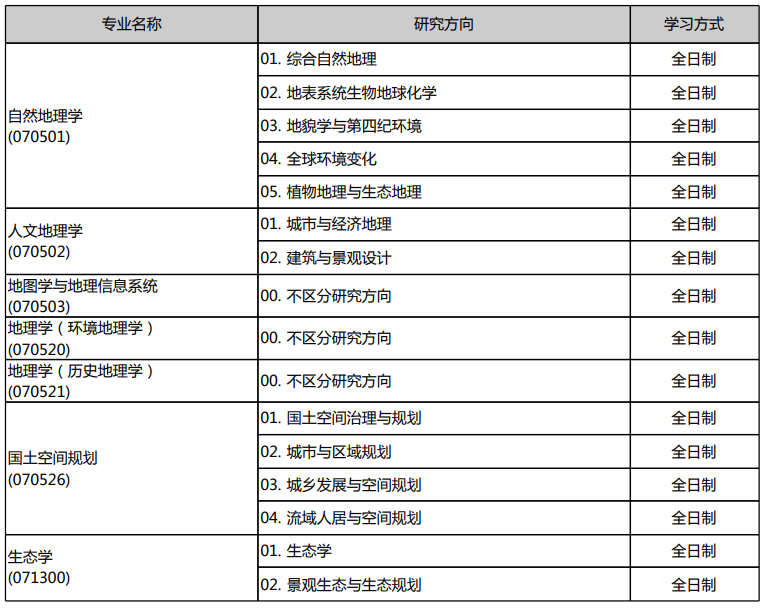 | 专业名称 | 研究方向 | 学习方式 |
|---|---|---|
| 自然地理学 (070501) | 01. 综合自然地理 | 全日制 |
| | 02. 地表系统生物地球化学 | 全日制 |
| | 03. 地貌学与第四纪环境 | 全日制 |
| | 04. 全球环境变化 | 全日制 |
| | 05. 植物地理与生态地理 | 全日制 |
| 人文地理学 (070502) | 01. 城市与经济地理 | 全日制 |
| | 02. 建筑与景观设计 | 全日制 |
| 地图学与地理信息系统 (070503) | 00. 不区分研究方向 | 全日制 |
| 地理学（环境地理学） (070520) | 00. 不区分研究方向 | 全日制 |
| 地理学（历史地理学） (070521) | 00. 不区分研究方向 | 全日制 |
| 国土空间规划 (070526) | 01. 国土空间治理与规划 | 全日制 |
| | 02. 城市与区域规划 | 全日制 |
| | 03. 城乡发展与空间规划 | 全日制 |
| | 04. 流域人居与空间规划 | 全日制 |
| 生态学 (071300) | 01. 生态学 | 全日制 |
| | 02. 景观生态与生态规划 | 全日制 |